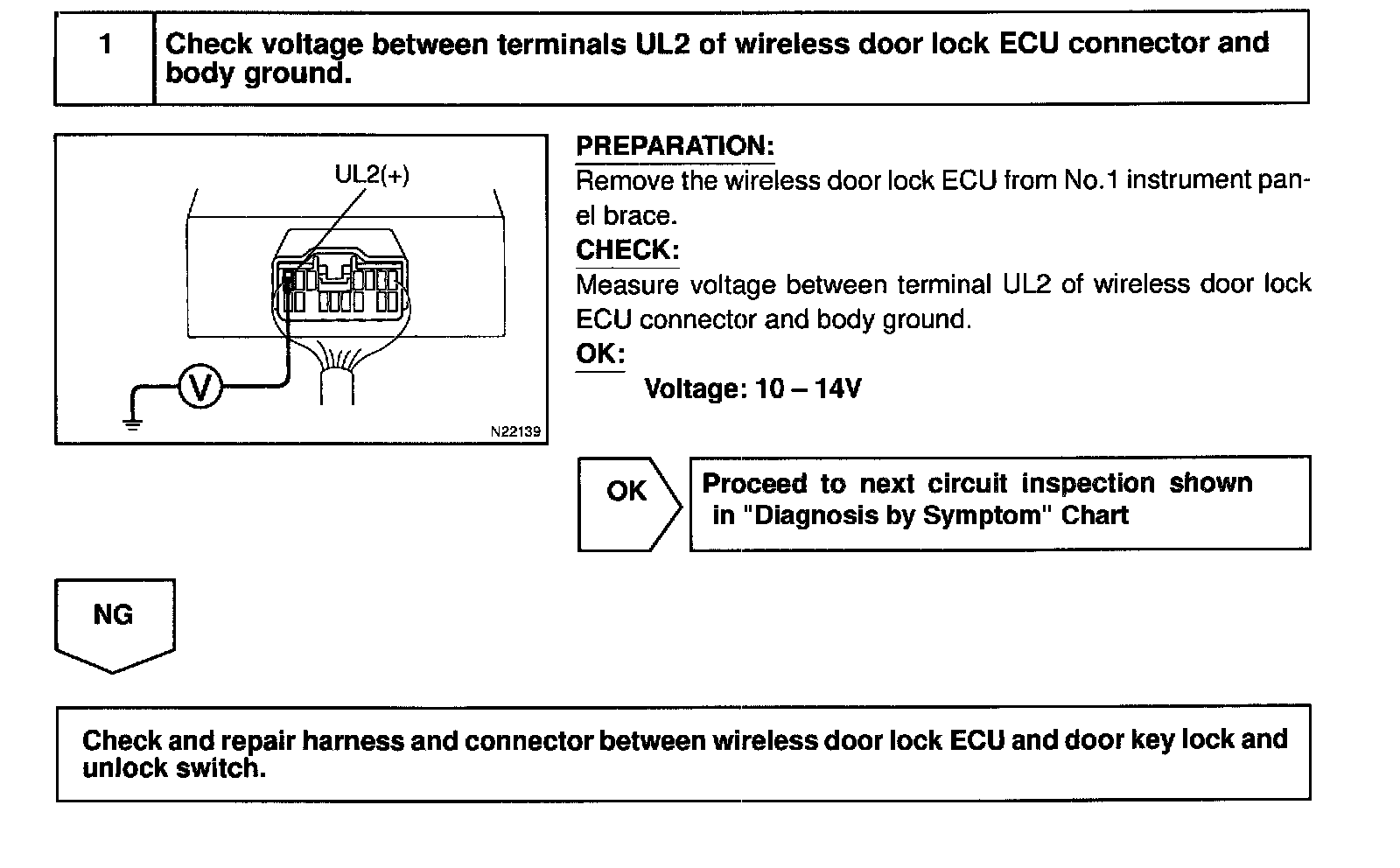 1 Check voltage between terminals UL2 of wireless door lock ECU connector and body ground.

UL2(+)

V

N22139

PREPARATION:
Remove the wireless door lock ECU from No.1 instrument panel brace.

CHECK:
Measure voltage between terminal UL2 of wireless door lock ECU connector and body ground.

OK:
Voltage: 10 – 14V

OK

Proceed to next circuit inspection shown in "Diagnosis by Symptom" Chart

NG

Check and repair harness and connector between wireless door lock ECU and door key lock and unlock switch.